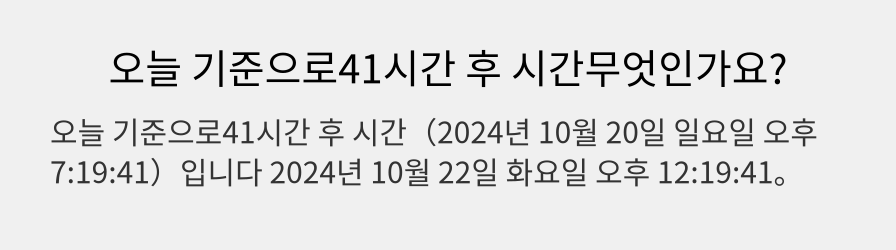 오늘 기준으로41시간 후 시간무엇인가요?

오늘 기준으로41시간 후 시간（2024년 10월 20일 일요일 오후 7:19:41）입니다 2024년 10월 22일 화요일 오후 12:19:41。